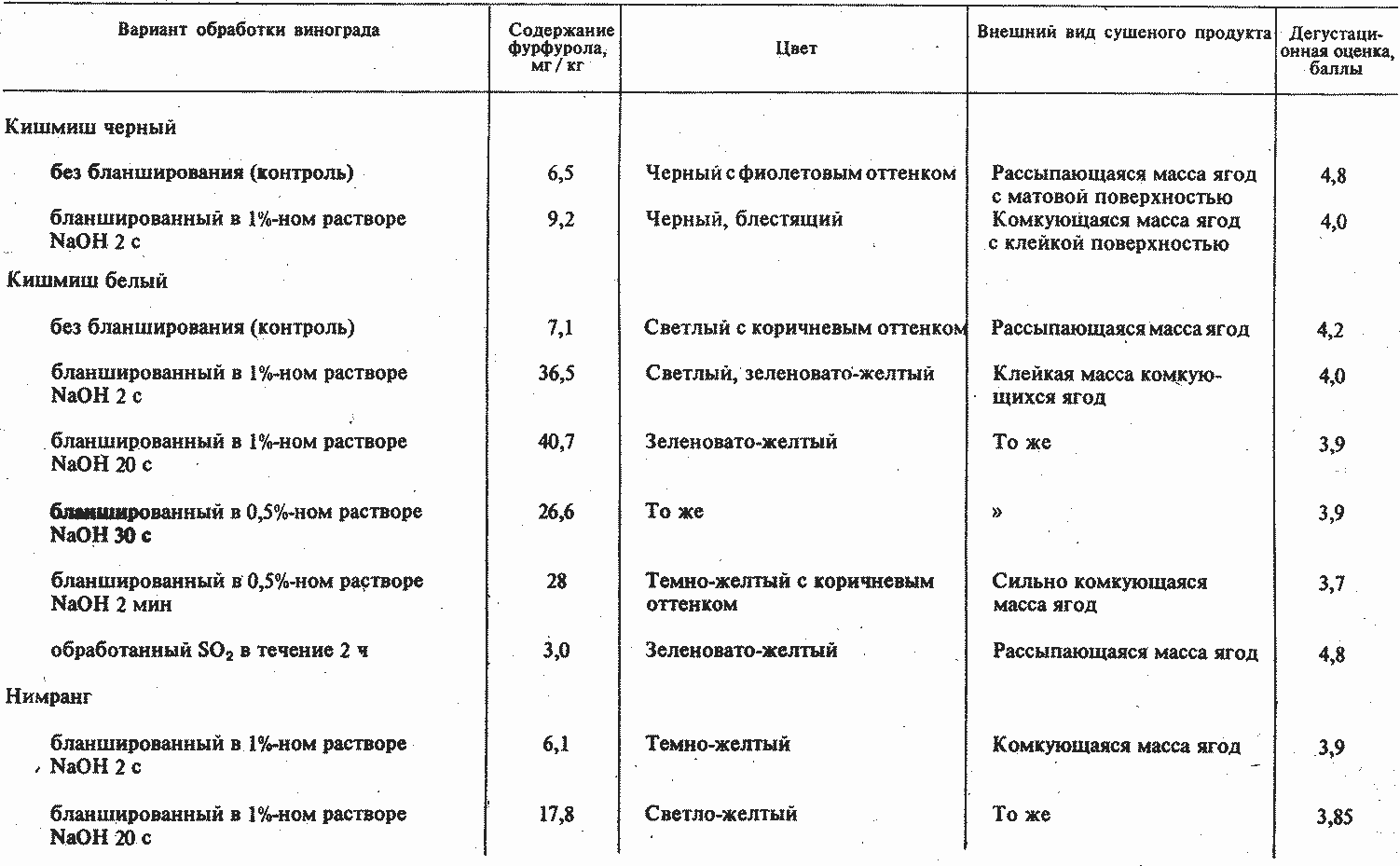 | Вариант обработки винограда | Содержание фурфурола, мг / кг | Цвет | Внешний вид сушеного продукта | Дегустационная оценка, баллы |
|---|---|---|---|---|
| Кишмиш черный | | | | |
| без бланширования (контроль) | 6,5 | Черный с фиолетовым оттенком | Рассыпающаяся масса ягод с матовой поверхностью | 4,8 |
| бланшированный в 1%-ном растворе NaOH 2 с | 9,2 | Черный, блестящий | Комкующаяся масса ягод с клейкой поверхностью | 4,0 |
| Кишмиш белый | | | | |
| без бланширования (контроль) | 7,1 | Светлый с коричневым оттенком | Рассыпающаяся масса ягод | 4,2 |
| бланшированный в 1%-ном растворе NaOH 2 с | 36,5 | Светлый, зеленовато-желтый | Клейкая масса комкующихся ягод | 4,0 |
| бланшированный в 1%-ном растворе NaOH 20 с | 40,7 | Зеленовато-желтый | То же | 3,9 |
| бланшированный в 0,5%-ном растворе NaOH 30 с | 26,6 | То же | » | 3,9 |
| бланшированный в 0,5%-ном растворе NaOH 2 мин | 28 | Темно-желтый с коричневым оттенком | Сильно комкующаяся масса ягод | 3,7 |
| обработанный $SO_2$ в течение 2 ч | 3,0 | Зеленовато-желтый | Рассыпающаяся масса ягод | 4,8 |
| Нимранг | | | | |
| бланшированный в 1%-ном растворе NaOH 2 с | 6,1 | Темно-желтый | Комкующаяся масса ягод | 3,9 |
| бланшированный в 1%-ном растворе NaOH 20 с | 17,8 | Светло-желтый | То же | 3,85 |